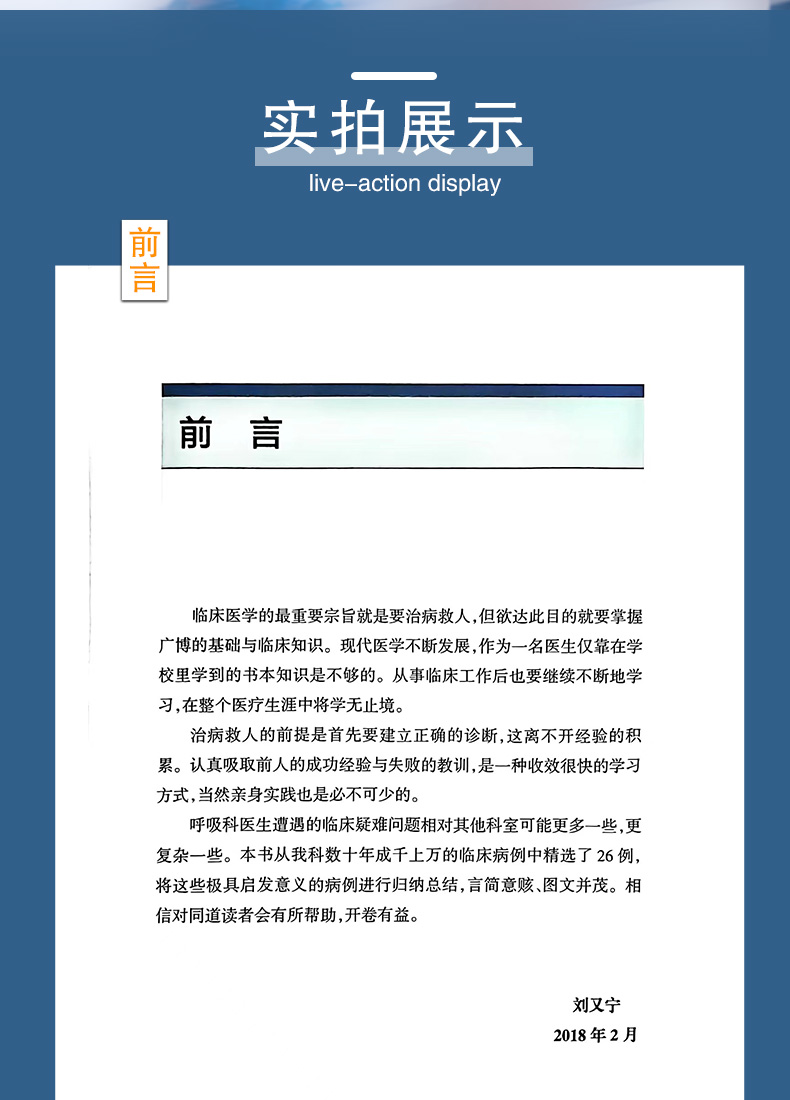 实拍展示

live-action display

前言

前 言

临床医学的最重要宗旨就是要治病救人，但欲达此目的就要掌握广博的基础与临床知识。现代医学不断发展，作为一名医生仅靠在学校里学到的书本知识是不够的。从事临床工作后也要继续不断地学习，在整个医疗生涯中将学无止境。

治病救人的前提是首先要建立正确的诊断，这离不开经验的积累。认真吸取前人的成功经验与失败的教训，是一种收效很快的学习方式，当然亲身实践也是必不可少的。

呼吸科医生遭遇的临床疑难问题相对其他科室可能更多一些，更复杂一些。本书从我科数十年成千上万的临床病例中精选了 26 例，将这些极具启发意义的病例进行归纳总结，言简意赅、图文并茂。相信对同道读者会有所帮助，开卷有益。

刘又宁

2018 年 2 月